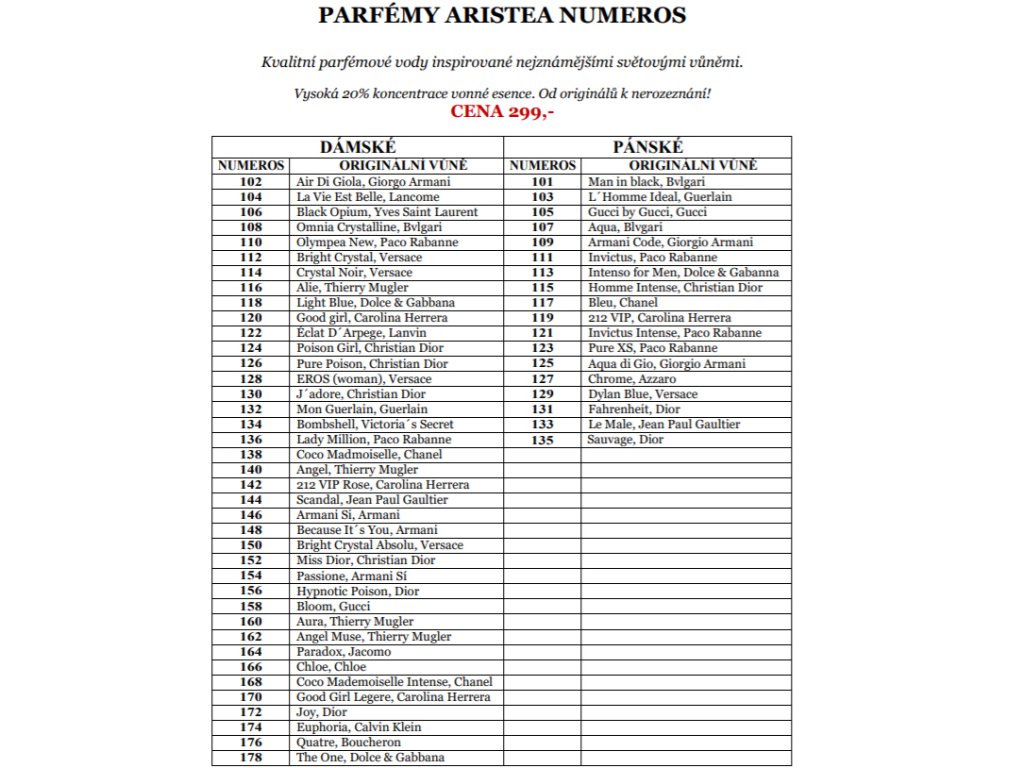 PARFÉMY ARISTEA NUMEROS

Kvalitní parfémové vody inspirované nejznámějšími světovými vůněmi.

Vysoká 20% koncentrace vonné esence. Od originálů k nerozeznání!
CENA 299,-

| DÁMSKÉ | | PÁNSKÉ | |
|---|---|---|---|
| NUMEROS | ORIGINÁLNÍ VŮNĚ | NUMEROS | ORIGINÁLNÍ VŮNĚ |
| 102 | Air Di Giola, Giorgo Armani | 101 | Man in black, Bvlgari |
| 104 | La Vie Est Belle, Lancome | 103 | L´Homme Ideal, Guerlain |
| 106 | Black Opium, Yves Saint Laurent | 105 | Gucci by Gucci, Gucci |
| 108 | Omnia Crystalline, Bvlgari | 107 | Aqua, Blvgari |
| 110 | Olympea New, Paco Rabanne | 109 | Armani Code, Giorgio Armani |
| 112 | Bright Crystal, Versace | 111 | Invictus, Paco Rabanne |
| 114 | Crystal Noir, Versace | 113 | Intenso for Men, Dolce & Gabanna |
| 116 | Alie, Thierry Mugler | 115 | Homme Intense, Christian Dior |
| 118 | Light Blue, Dolce & Gabbana | 117 | Bleu, Chanel |
| 120 | Good girl, Carolina Herrera | 119 | 212 VIP, Carolina Herrera |
| 122 | Éclat D´Arpege, Lanvin | 121 | Invictus Intense, Paco Rabanne |
| 124 | Poison Girl, Christian Dior | 123 | Pure XS, Paco Rabanne |
| 126 | Pure Poison, Christian Dior | 125 | Aqua di Gio, Giorgio Armani |
| 128 | EROS (woman), Versace | 127 | Chrome, Azzaro |
| 130 | J´adore, Christian Dior | 129 | Dylan Blue, Versace |
| 132 | Mon Guerlain, Guerlain | 131 | Fahrenheit, Dior |
| 134 | Bombshell, Victoria´s Secret | 133 | Le Male, Jean Paul Gaultier |
| 136 | Lady Million, Paco Rabanne | 135 | Sauvage, Dior |
| 138 | Coco Madmoiselle, Chanel | | |
| 140 | Angel, Thierry Mugler | | |
| 142 | 212 VIP Rose, Carolina Herrera | | |
| 144 | Scandal, Jean Paul Gaultier | | |
| 146 | Armani Si, Armani | | |
| 148 | Because It´s You, Armani | | |
| 150 | Bright Crystal Absolu, Versace | | |
| 152 | Miss Dior, Christian Dior | | |
| 154 | Passione, Armani Si | | |
| 156 | Hypnotic Poison, Dior | | |
| 158 | Bloom, Gucci | | |
| 160 | Aura, Thierry Mugler | | |
| 162 | Angel Muse, Thierry Mugler | | |
| 164 | Paradox, Jacomo | | |
| 166 | Chloe, Chloe | | |
| 168 | Coco Mademoiselle Intense, Chanel | | |
| 170 | Good Girl Legere, Carolina Herrera | | |
| 172 | Joy, Dior | | |
| 174 | Euphoria, Calvin Klein | | |
| 176 | Quatre, Boucheron | | |
| 178 | The One, Dolce & Gabbana | | |